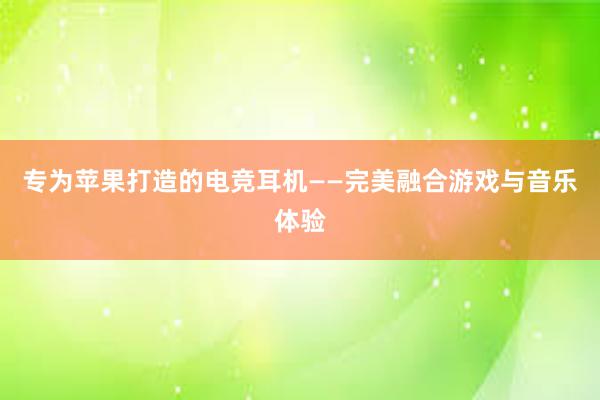 专为苹果打造的电竞耳机——完美融合游戏与音乐体验